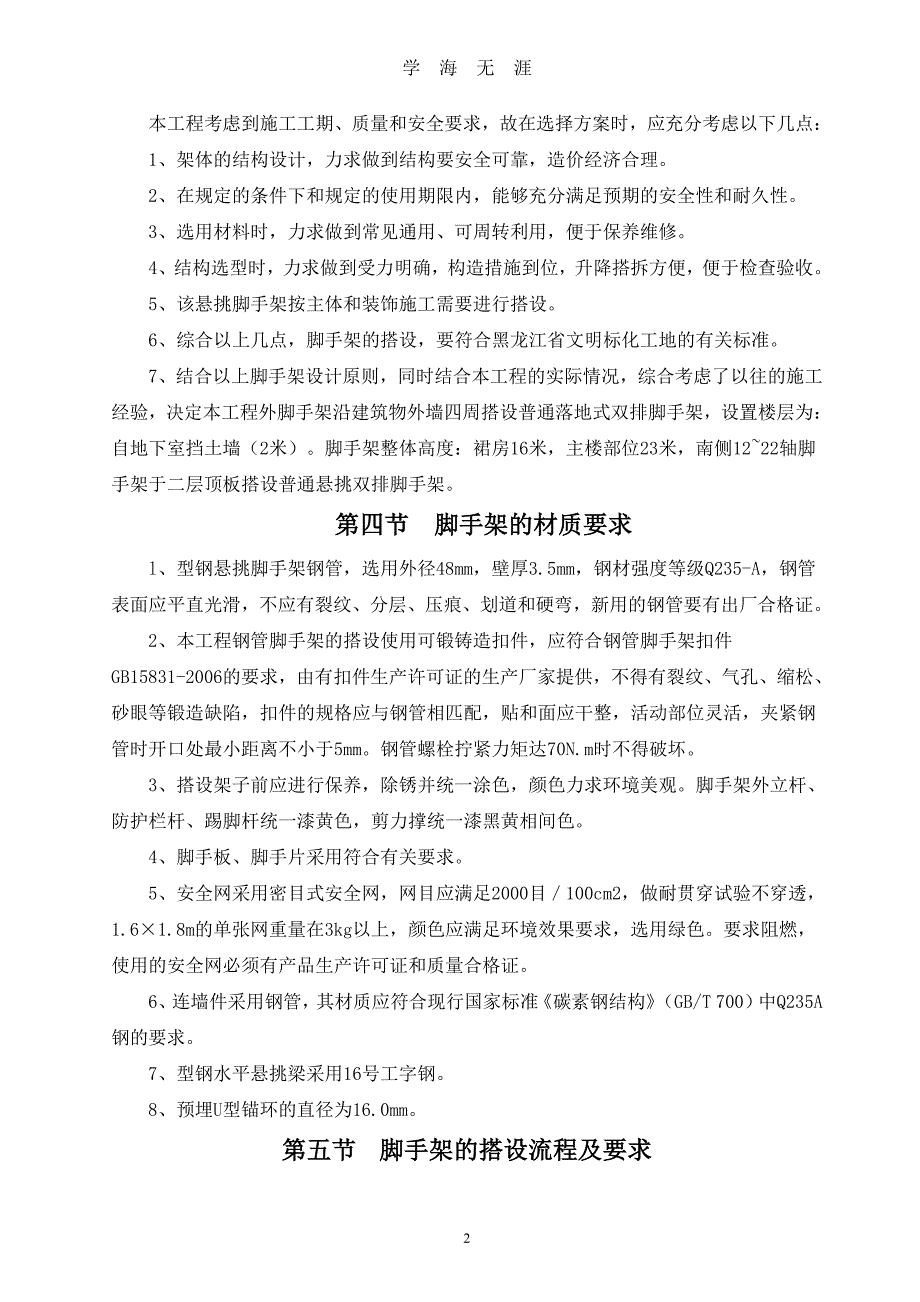 学 海 无 涯

本工程考虑到施工工期、质量和安全要求，故在选择方案时，应充分考虑以下几点：

1、架体的结构设计，力求做到结构要安全可靠，造价经济合理。

2、在规定的条件下和规定的使用期限内，能够充分满足预期的安全性和耐久性。

3、选用材料时，力求做到常见通用、可周转利用，便于保养维修。

4、结构选型时，力求做到受力明确，构造措施到位，升降搭拆方便，便于检查验收。

5、该悬挑脚手架按主体和装饰施工需要进行搭设。

6、综合以上几点，脚手架的搭设，要符合黑龙江省文明标化工地的有关标准。

7、结合以上脚手架设计原则，同时结合本工程的实际情况，综合考虑了以往的施工经验，决定本工程外脚手架沿建筑物外墙四周搭设普通落地式双排脚手架，设置楼层为：自地下室挡土墙（2米）。脚手架整体高度：裙房16米，主楼部位23米，南侧12~22轴脚手架于二层顶板搭设普通悬挑双排脚手架。

第四节 脚手架的材质要求

1、型钢悬挑脚手架钢管，选用外径48mm，壁厚3.5mm，钢材强度等级Q235-A，钢管表面应平直光滑，不应有裂纹、分层、压痕、划道和硬弯，新用的钢管要有出厂合格证。

2、本工程钢管脚手架的搭设使用可锻铸造扣件，应符合钢管脚手架扣件GB15831-2006的要求，由有扣件生产许可证的生产厂家提供，不得有裂纹、气孔、缩松、砂眼等锻造缺陷，扣件的规格应与钢管相匹配，贴和面应干整，活动部位灵活，夹紧钢管时开口处最小距离不小于5mm。钢管螺栓拧紧力矩达70N.m时不得破坏。

3、搭设架子前应进行保养，除锈并统一涂色，颜色力求环境美观。脚手架外立杆、防护栏杆、踢脚杆统一漆黄色，剪力撑统一漆黑黄相间色。

4、脚手板、脚手片采用符合有关要求。

5、安全网采用密目式安全网，网目应满足2000目／100cm2，做耐贯穿试验不穿透，1.6×1.8m的单张网重量在3kg以上，颜色应满足环境效果要求，选用绿色。要求阻燃，使用的安全网必须有产品生产许可证和质量合格证。

6、连墙件采用钢管，其材质应符合现行国家标准《碳素钢结构》（GB/T 700）中Q235A钢的要求。

7、型钢水平悬挑梁采用16号工字钢。

8、预埋U型锚环的直径为16.0mm。

第五节 脚手架的搭设流程及要求

2